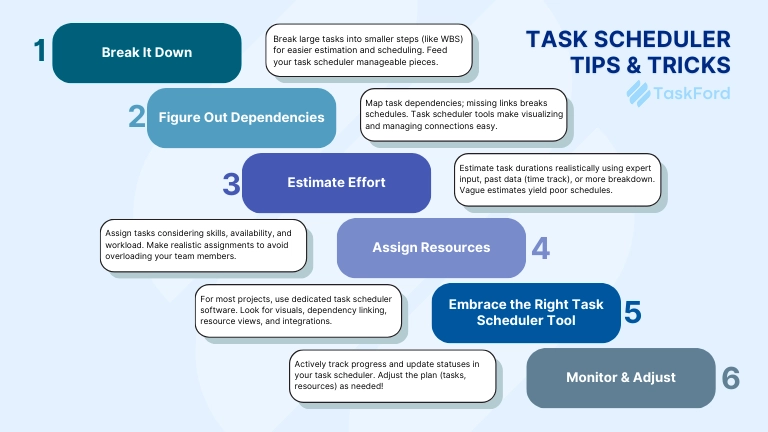 TASK SCHEDULER TIPS & TRICKS

TaskFord

1 Break It Down

Break large tasks into smaller steps (like WBS) for easier estimation and scheduling. Feed your task scheduler manageable pieces.

2 Figure Out Dependencies

Map task dependencies; missing links breaks schedules. Task scheduler tools make visualizing and managing connections easy.

3 Estimate Effort

Estimate task durations realistically using expert input, past data (time track), or more breakdown. Vague estimates yield poor schedules.

Assign tasks considering skills, availability, and workload. Make realistic assignments to avoid overloading your team members.

Assign Resources 4

For most projects, use dedicated task scheduler software. Look for visuals, dependency linking, resource views, and integrations.

Embrace the Right Task Scheduler Tool 5

Actively track progress and update statuses in your task scheduler. Adjust the plan (tasks, resources) as needed!

Monitor & Adjust 6